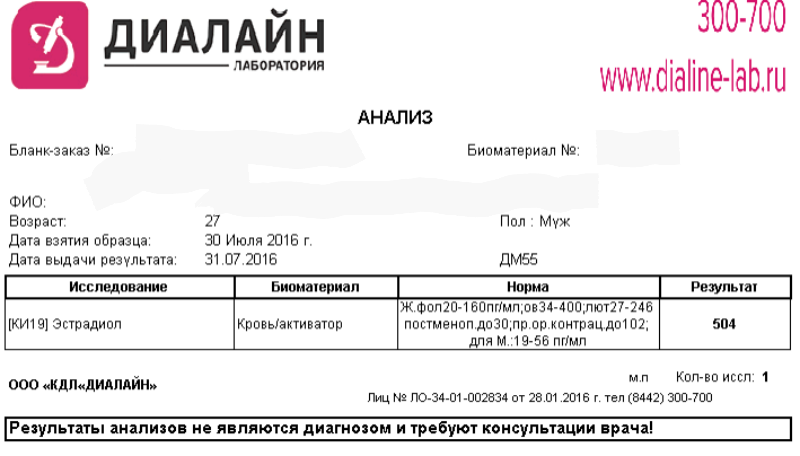 ДИАЛАЙН
ЛАБОРАТОРИЯ

300-700
www.dialine-lab.ru

АНАЛИЗ

Бланк-заказ №:

Биоматериал №:

ФИО:
Возраст: 27
Пол : Муж
Дата взятия образца: 30 Июля 2016 г.
Дата выдачи результата: 31.07.2016
ДМ55

| Исследование | Биоматериал | Норма | Результат |
|---|---|---|---|
| [КИ19] Эстрадиол | Кровь/активатор | Ж.фол20-160пг/мл;ов34-400;лют27-246 постменоп.до30;пр.ор.контрац.до102; для М.:19-56 пг/мл | 504 |

ООО «КДЛ«ДИАЛАЙН»

м.п Кол-во иссл: 1

Лиц № ЛО-34-01-002834 от 28.01.2016 г. тел (8442) 300-700

Результаты анализов не являются диагнозом и требуют консультации врача!